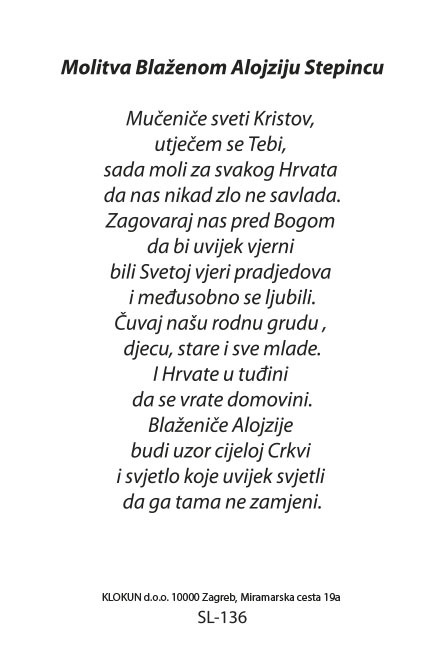 Molitva Blaženom Alojziju Stepincu

Mučeniče sveti Kristov,
utječem se Tebi,
sada moli za svakog Hrvata
da nas nikad zlo ne savlada.
Zagovaraj nas pred Bogom
da bi uvijek vjerni
bili Svetoj vjeri pradjedova
i međusobno se ljubili.
Čuvaj našu rodnu grudu ,
djecu, stare i sve mlade.
I Hrvate u tuđini
da se vrate domovini.
Blaženiče Alojzije
budi uzor cijeloj Crkvi
i svjetlo koje uvijek svjetli
da ga tama ne zamjeni.

KLOKUN d.o.o. 10000 Zagreb, Miramarska cesta 19a
SL-136